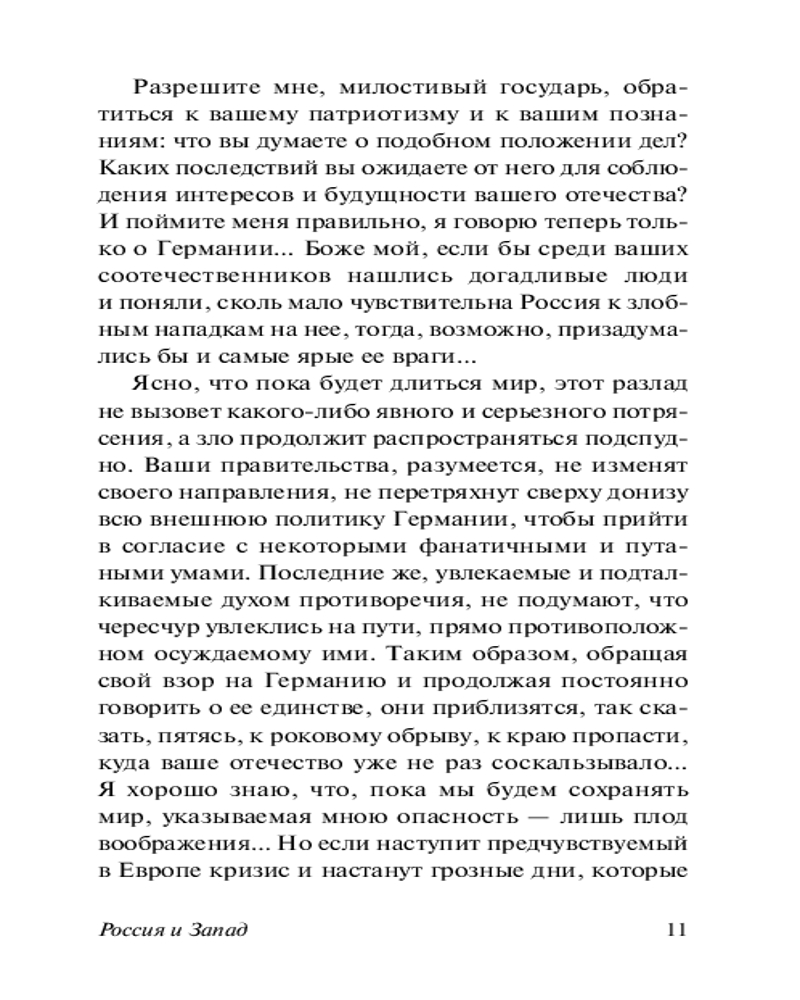 Разрешите мне, милостивый государь, обратиться к вашему патриотизму и к вашим познаниям: что вы думаете о подобном положении дел? Каких последствий вы ожидаете от него для соблюдения интересов и будущности вашего отечества? И поймите меня правильно, я говорю теперь только о Германии... Боже мой, если бы среди ваших соотечественников нашлись догадливые люди и поняли, сколь мало чувствительна Россия к злобным нападкам на нее, тогда, возможно, призадумались бы и самые ярые ее враги...

Ясно, что пока будет длиться мир, этот разлад не вызовет какого-либо явного и серьезного потрясения, а зло продолжит распространяться подспудно. Ваши правительства, разумеется, не изменят своего направления, не перетряхнут сверху донизу всю внешнюю политику Германии, чтобы прийти в согласие с некоторыми фанатичными и путаными умами. Последние же, увлекаемые и подталкиваемые духом противоречия, не подумают, что чересчур увлеклись на пути, прямо противоположном осуждаемому ими. Таким образом, обращая свой взор на Германию и продолжая постоянно говорить о ее единстве, они приблизятся, так сказать, пятясь, к роковому обрыву, к краю пропасти, куда ваше отечество уже не раз соскальзывало... Я хорошо знаю, что, пока мы будем сохранять мир, указываемая мною опасность — лишь плод воображения... Но если наступит предчувствуемый в Европе кризис и настанут грозные дни, которые

Россия и Запад 11